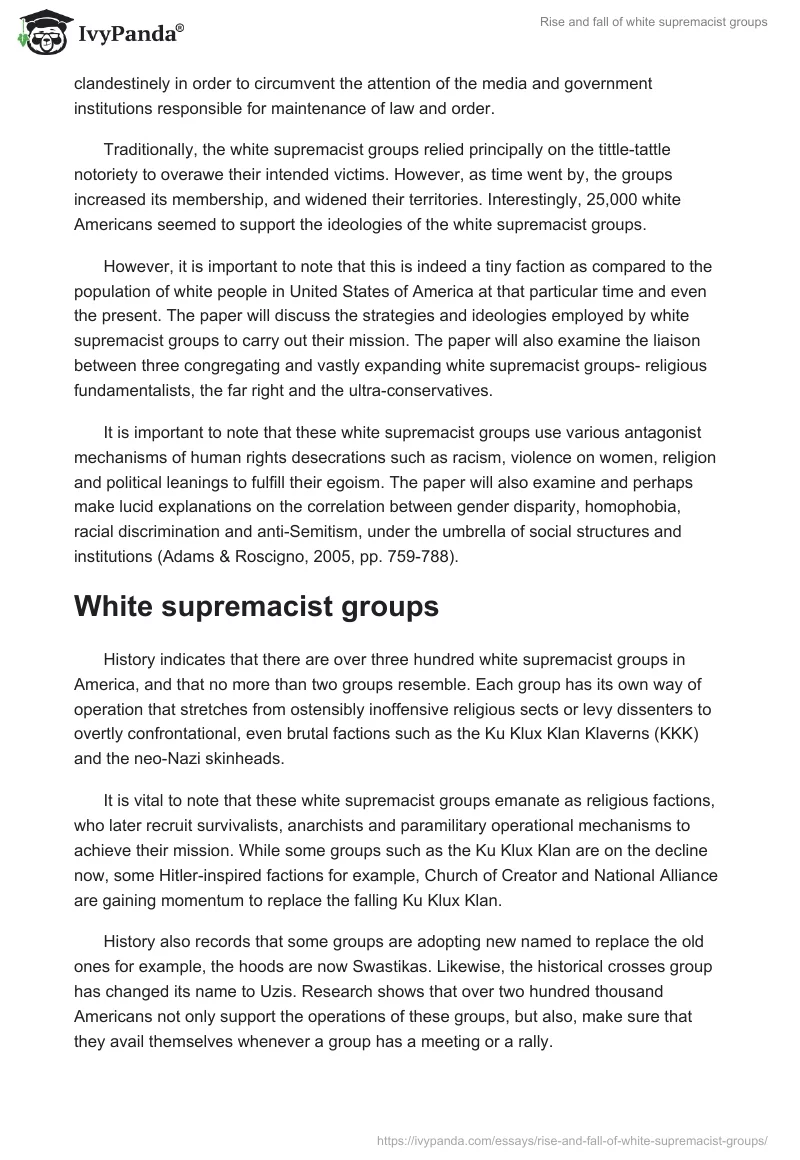 IvyPanda®

Rise and fall of white supremacist groups

clandestinely in order to circumvent the attention of the media and government institutions responsible for maintenance of law and order.

Traditionally, the white supremacist groups relied principally on the tittle-tattle notoriety to overawe their intended victims. However, as time went by, the groups increased its membership, and widened their territories. Interestingly, 25,000 white Americans seemed to support the ideologies of the white supremacist groups.

However, it is important to note that this is indeed a tiny faction as compared to the population of white people in United States of America at that particular time and even the present. The paper will discuss the strategies and ideologies employed by white supremacist groups to carry out their mission. The paper will also examine the liaison between three congregating and vastly expanding white supremacist groups- religious fundamentalists, the far right and the ultra-conservatives.

It is important to note that these white supremacist groups use various antagonist mechanisms of human rights desecrations such as racism, violence on women, religion and political leanings to fulfill their egoism. The paper will also examine and perhaps make lucid explanations on the correlation between gender disparity, homophobia, racial discrimination and anti-Semitism, under the umbrella of social structures and institutions (Adams & Roscigno, 2005, pp. 759-788).

White supremacist groups

History indicates that there are over three hundred white supremacist groups in America, and that no more than two groups resemble. Each group has its own way of operation that stretches from ostensibly inoffensive religious sects or levy dissenters to overtly confrontational, even brutal factions such as the Ku Klux Klan Klaverns (KKK) and the neo-Nazi skinheads.

It is vital to note that these white supremacist groups emanate as religious factions, who later recruit survivalists, anarchists and paramilitary operational mechanisms to achieve their mission. While some groups such as the Ku Klux Klan are on the decline now, some Hitler-inspired factions for example, Church of Creator and National Alliance are gaining momentum to replace the falling Ku Klux Klan.

History also records that some groups are adopting new named to replace the old ones for example, the hoods are now Swastikas. Likewise, the historical crosses group has changed its name to Uzis. Research shows that over two hundred thousand Americans not only support the operations of these groups, but also, make sure that they avail themselves whenever a group has a meeting or a rally.

https://ivypanda.com/essays/rise-and-fall-of-white-supremacist-groups/